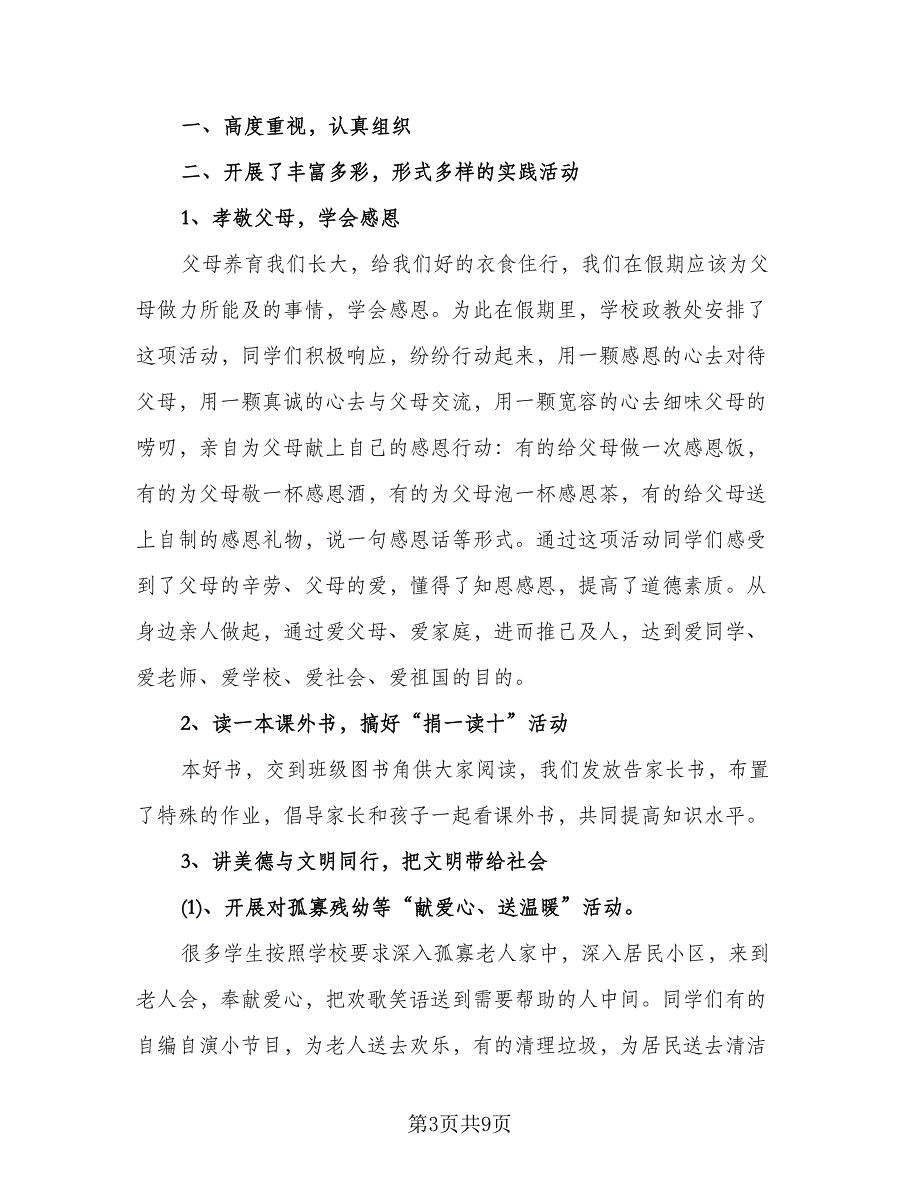 一、高度重视，认真组织

二、开展了丰富多彩，形式多样的实践活动

1、孝敬父母，学会感恩

父母养育我们长大，给我们好的衣食住行，我们在假期应该为父母做力所能及的事情，学会感恩。为此在假期里，学校政教处安排了这项活动，同学们积极响应，纷纷行动起来，用一颗感恩的心去对待父母，用一颗真诚的心去与父母交流，用一颗宽容的心去细味父母的唠叨，亲自为父母献上自己的感恩行动：有的给父母做一次感恩饭，有的为父母敬一杯感恩酒，有的为父母泡一杯感恩茶，有的给父母送上自制的感恩礼物，说一句感恩话等形式。通过这项活动同学们感受到了父母的辛劳、父母的爱，懂得了知恩感恩，提高了道德素质。从身边亲人做起，通过爱父母、爱家庭，进而推己及人，达到爱同学、爱老师、爱学校、爱社会、爱祖国的目的。

2、读一本课外书，搞好“捐一读十”活动

本好书，交到班级图书角供大家阅读，我们发放告家长书，布置了特殊的作业，倡导家长和孩子一起看课外书，共同提高知识水平。

3、讲美德与文明同行，把文明带给社会

⑴、开展对孤寡残幼等“献爱心、送温暖”活动。

很多学生按照学校要求深入孤寡老人家中，深入居民小区，来到老人会，奉献爱心，把欢歌笑语送到需要帮助的人中间。同学们有的自编自演小节目，为老人送去欢乐，有的清理垃圾，为居民送去清洁

第3页共9页